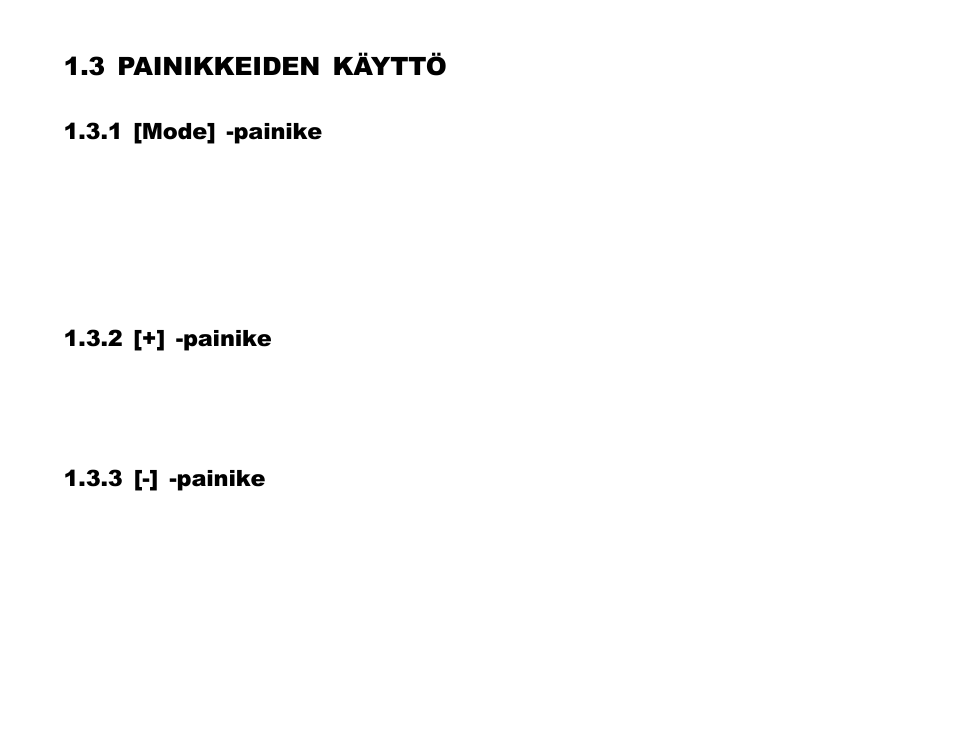 1.3 PAINIKKEIDEN KÄYTTÖ

1.3.1 [Mode] -painike

1.3.2 [+] -painike

1.3.3 [-] -painike